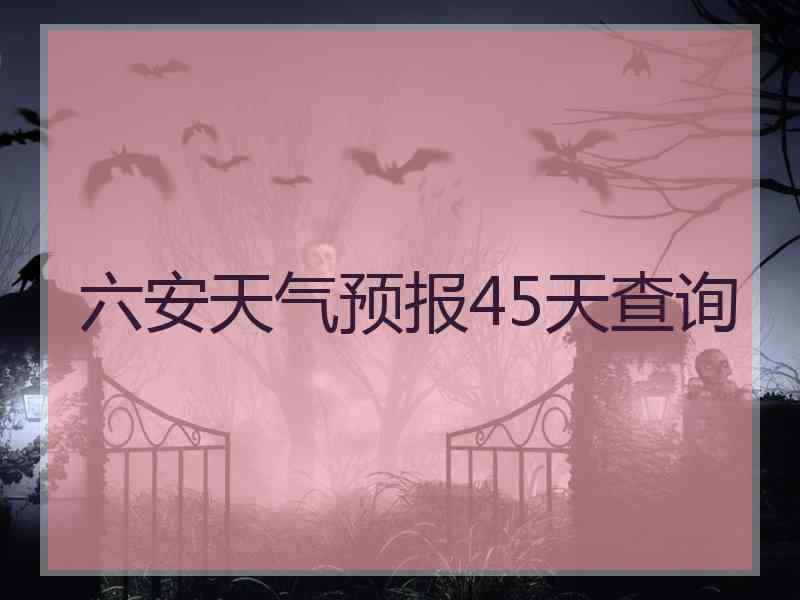 六安天气预报45天查询